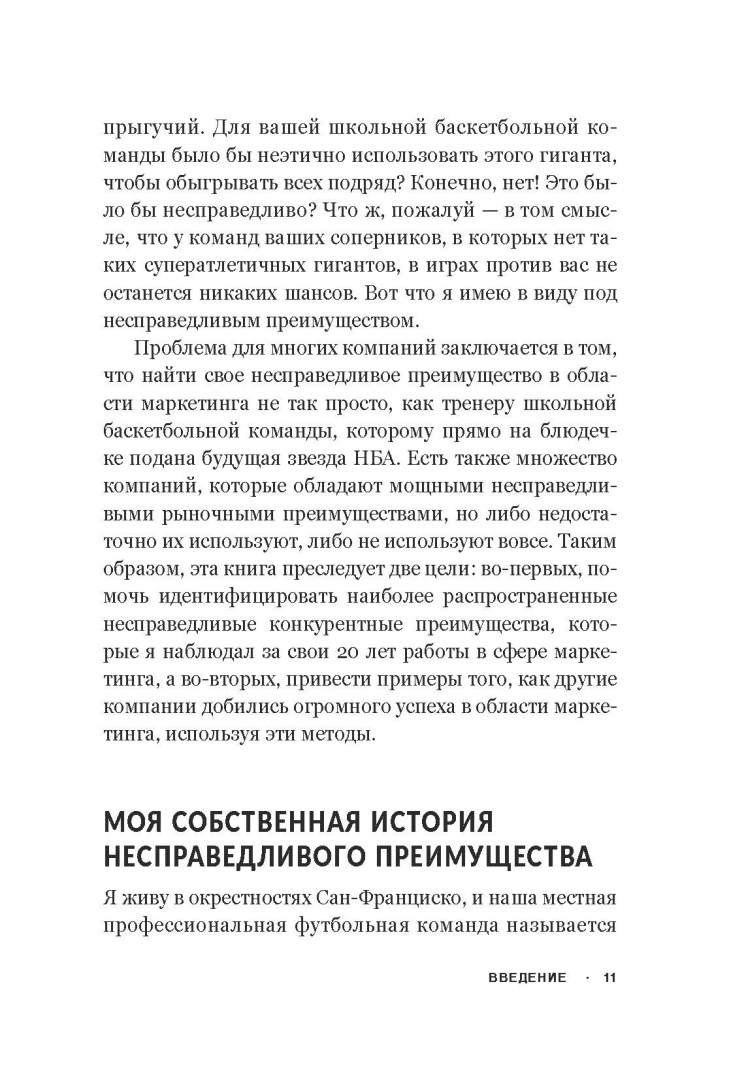 прыгучий. Для вашей школьной баскетбольной команды было бы неэтично использовать этого гиганта, чтобы обыгрывать всех подряд? Конечно, нет! Это было бы несправедливо? Что ж, пожалуй — в том смысле, что у команд ваших соперников, в которых нет таких суператлетичных гигантов, в играх против вас не останется никаких шансов. Вот что я имею в виду под несправедливым преимуществом.

Проблема для многих компаний заключается в том, что найти свое несправедливое преимущество в области маркетинга не так просто, как тренеру школьной баскетбольной команды, которому прямо на блюдечке подана будущая звезда НБА. Есть также множество компаний, которые обладают мощными несправедливыми рыночными преимуществами, но либо недостаточно их используют, либо не используют вовсе. Таким образом, эта книга преследует две цели: во-первых, помочь идентифицировать наиболее распространенные несправедливые конкурентные преимущества, которые я наблюдал за свои 20 лет работы в сфере маркетинга, а во-вторых, привести примеры того, как другие компании добились огромного успеха в области маркетинга, используя эти методы.

МОЯ СОБСТВЕННАЯ ИСТОРИЯ НЕСПРАВЕДЛИВОГО ПРЕИМУЩЕСТВА

Я живу в окрестностях Сан-Франциско, и наша местная профессиональная футбольная команда называется

ВВЕДЕНИЕ · 11